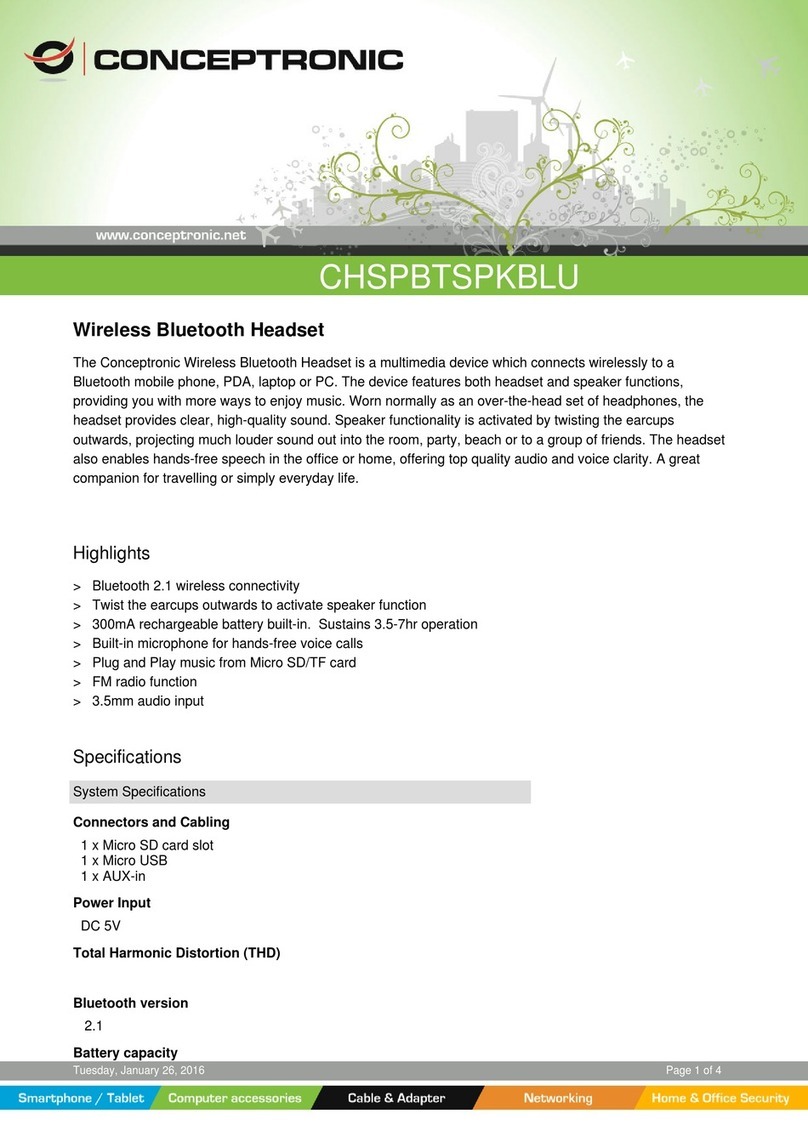 CONCEPTRONIC

www.conceptronic.net

CHSPBTSPKBLU

Wireless Bluetooth Headset

The Conceptronic Wireless Bluetooth Headset is a multimedia device which connects wirelessly to a Bluetooth mobile phone, PDA, laptop or PC. The device features both headset and speaker functions, providing you with more ways to enjoy music. Worn normally as an over-the-head set of headphones, the headset provides clear, high-quality sound. Speaker functionality is activated by twisting the earcups outwards, projecting much louder sound out into the room, party, beach or to a group of friends. The headset also enables hands-free speech in the office or home, offering top quality audio and voice clarity. A great companion for travelling or simply everyday life.

Highlights

> Bluetooth 2.1 wireless connectivity
> Twist the earcups outwards to activate speaker function
> 300mA rechargeable battery built-in. Sustains 3.5-7hr operation
> Built-in microphone for hands-free voice calls
> Plug and Play music from Micro SD/TF card
> FM radio function
> 3.5mm audio input

Specifications

System Specifications

Connectors and Cabling

1 x Micro SD card slot
1 x Micro USB
1 x AUX-in

Power Input

DC 5V

Total Harmonic Distortion (THD)

Bluetooth version

2.1

Battery capacity

Tuesday, January 26, 2016

Page 1 of 4

Smartphone / Tablet Computer accessories Cable & Adapter Networking Home & Office Security